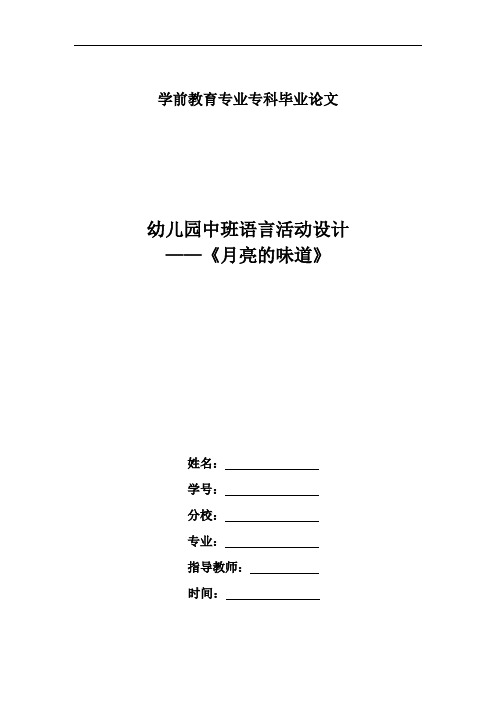 学前教育专业专科毕业论文

幼儿园中班语言活动设计
——《月亮的味道》

姓名：

学号：

分校：

专业：

指导教师：

时间：